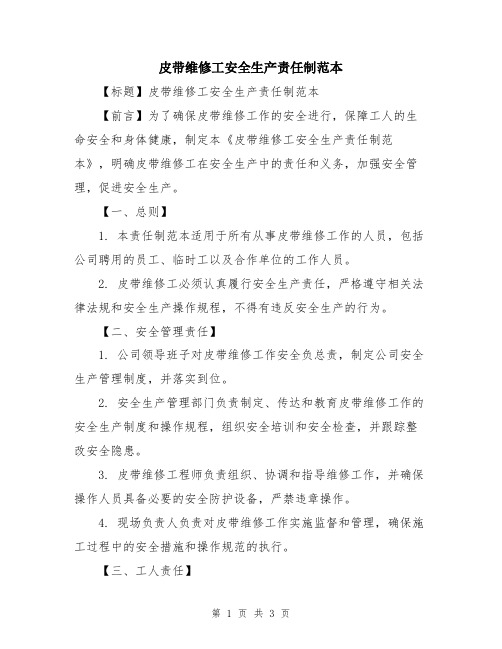 皮带维修工安全生产责任制范本

【标题】皮带维修工安全生产责任制范本

【前言】为了确保皮带维修工作的安全进行，保障工人的生命安全和身体健康，制定本《皮带维修工安全生产责任制范本》，明确皮带维修工在安全生产中的责任和义务，加强安全管理，促进安全生产。

【一、总则】

1. 本责任制范本适用于所有从事皮带维修工作的人员，包括公司聘用的员工、临时工以及合作单位的工作人员。

2. 皮带维修工必须认真履行安全生产责任，严格遵守相关法律法规和安全生产操作规程，不得有违反安全生产的行为。

【二、安全管理责任】

1. 公司领导班子对皮带维修工作安全负总责，制定公司安全生产管理制度，并落实到位。

2. 安全生产管理部门负责制定、传达和教育皮带维修工作的安全生产制度和操作规程，组织安全培训和安全检查，并跟踪整改安全隐患。

3. 皮带维修工程师负责组织、协调和指导维修工作，并确保操作人员具备必要的安全防护设备，严禁违章操作。

4. 现场负责人负责对皮带维修工作实施监督和管理，确保施工过程中的安全措施和操作规范的执行。

【三、工人责任】

第 1 页 共 3 页